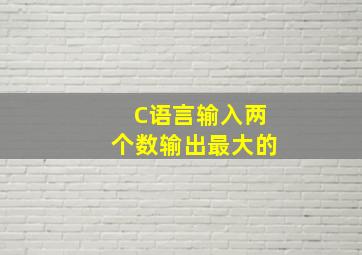 C语言输入两个数输出最大的